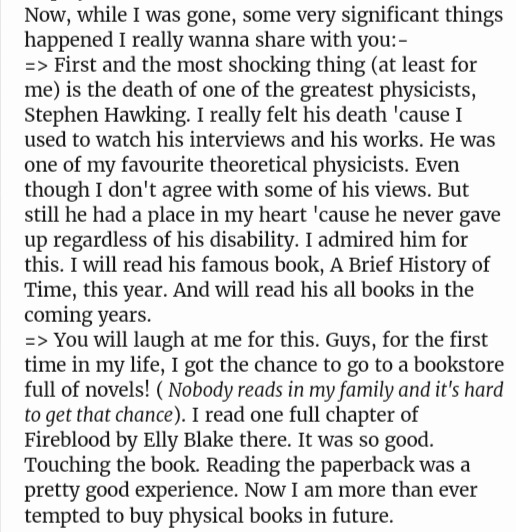 Now, while I was gone, some very significant things happened I really wanna share with you:-
=> First and the most shocking thing (at least for me) is the death of one of the greatest physicists, Stephen Hawking. I really felt his death 'cause I used to watch his interviews and his works. He was one of my favourite theoretical physicists. Even though I don't agree with some of his views. But still he had a place in my heart 'cause he never gave up regardless of his disability. I admired him for this. I will read his famous book, A Brief History of Time, this year. And will read his all books in the coming years.
=> You will laugh at me for this. Guys, for the first time in my life, I got the chance to go to a bookstore full of novels! ( Nobody reads in my family and it's hard to get that chance). I read one full chapter of Fireblood by Elly Blake there. It was so good. Touching the book. Reading the paperback was a pretty good experience. Now I am more than ever tempted to buy physical books in future.